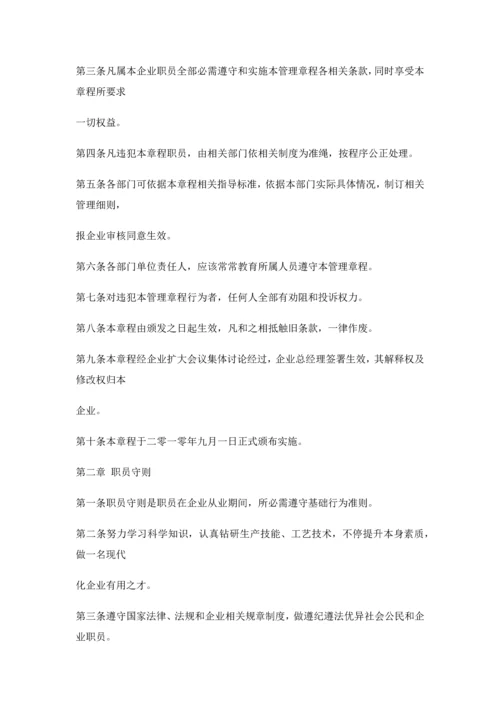 第三条凡属本企业职员全部必需遵守和实施本管理章程各相关条款，同时享受本章程所要求

一切权益。

第四条凡违犯本章程职员，由相关部门依相关制度为准绳，按程序公正处理。

第五条各部门可依据本章程相关指导标准，依据本部门实际具体情况，制订相关管理细则，

报企业审核同意生效。

第六条各部门单位责任人，应该常常教育所属人员遵守本管理章程。

第七条对违犯本管理章程行为者，任何人全部有劝阻和投诉权力。

第八条本章程由颁发之日起生效，凡和之相抵触旧条款，一律作废。

第九条本章程经企业扩大会议集体讨论经过，企业总经理签署生效，其解释权及修改权归本

企业。

第十条本章程于二零一零年九月一日正式颁布实施。

第二章 职员守则

第一条职员守则是职员在企业从业期间，所必需遵守基础行为准则。

第二条努力学习科学知识，认真钻研生产技能、工艺技术，不停提升本身素质，做一名现代

化企业有用之才。

第三条遵守国家法律、法规和企业相关规章制度，做遵纪遵法优异社会公民和企业职员。